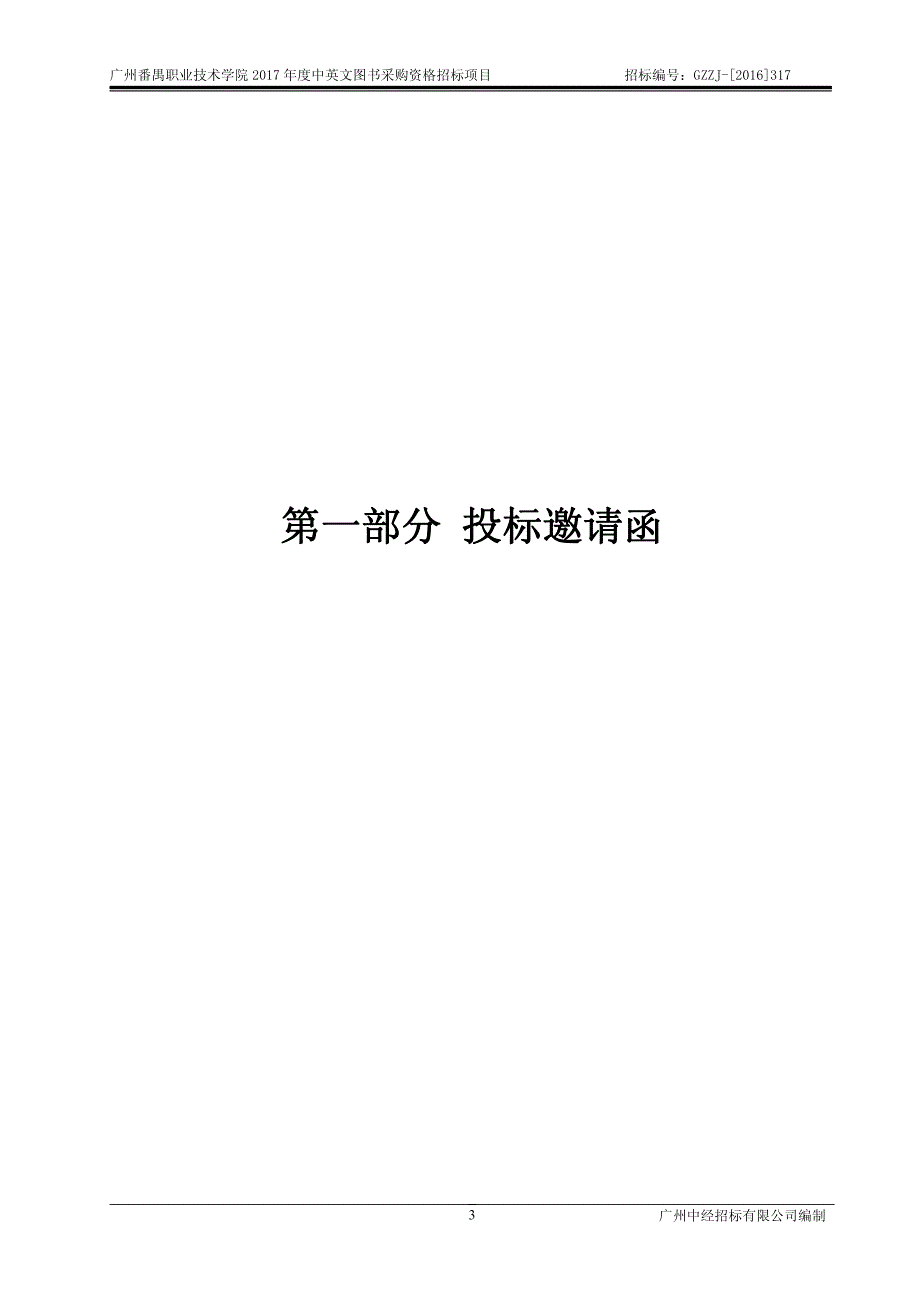 广州番禺职业技术学院 2017 年度中英文图书采购资格招标项目　　招标编号：GZZJ-[2016]317

第一部分 投标邀请函

3

广州中经招标有限公司编制